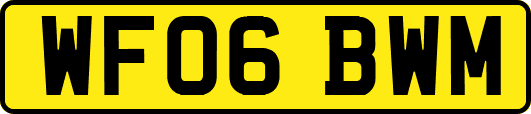 WF06 BWM